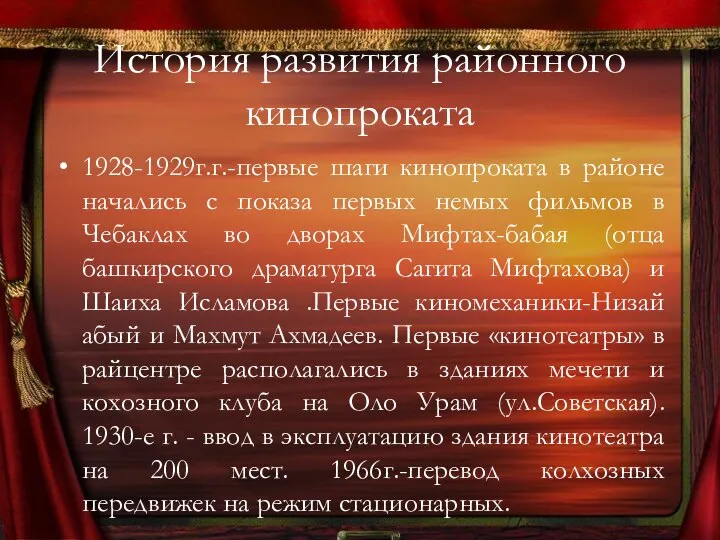 История развития районного кинопроката

• 1928-1929г.г.-первые шаги кинопроката в районе начались с показа первых немых фильмов в Чебаклах во дворах Мифтах-бабая (отца башкирского драматурга Сагита Мифтахова) и Шаиха Исламова .Первые киномеханики-Низай абый и Махмут Ахмадеев. Первые «кинотеатры» в райцентре располагались в зданиях мечети и кохозного клуба на Оло Урам (ул.Советская). 1930-е г. - ввод в эксплуатацию здания кинотеатра на 200 мест. 1966г.-перевод колхозных передвижек на режим стационарных.